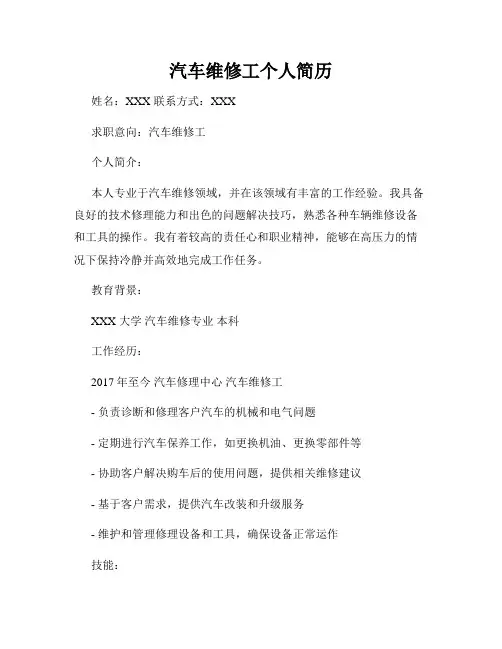 汽车维修工个人简历

姓名：XXX 联系方式：XXX

求职意向：汽车维修工

个人简介：

本人专业于汽车维修领域，并在该领域有丰富的工作经验。我具备良好的技术修理能力和出色的问题解决技巧，熟悉各种车辆维修设备和工具的操作。我有着较高的责任心和职业精神，能够在高压力的情况下保持冷静并高效地完成工作任务。

教育背景：

XXX 大学 汽车维修专业 本科

工作经历：

2017 年至今 汽车修理中心 汽车维修工

- 负责诊断和修理客户汽车的机械和电气问题

- 定期进行汽车保养工作，如更换机油、更换零部件等

- 协助客户解决购车后的使用问题，提供相关维修建议

- 基于客户需求，提供汽车改装和升级服务

- 维护和管理修理设备和工具，确保设备正常运作

技能：